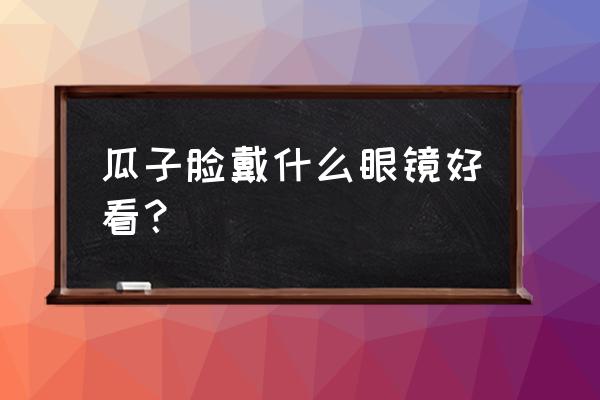 瓜子脸戴什么眼镜好看？